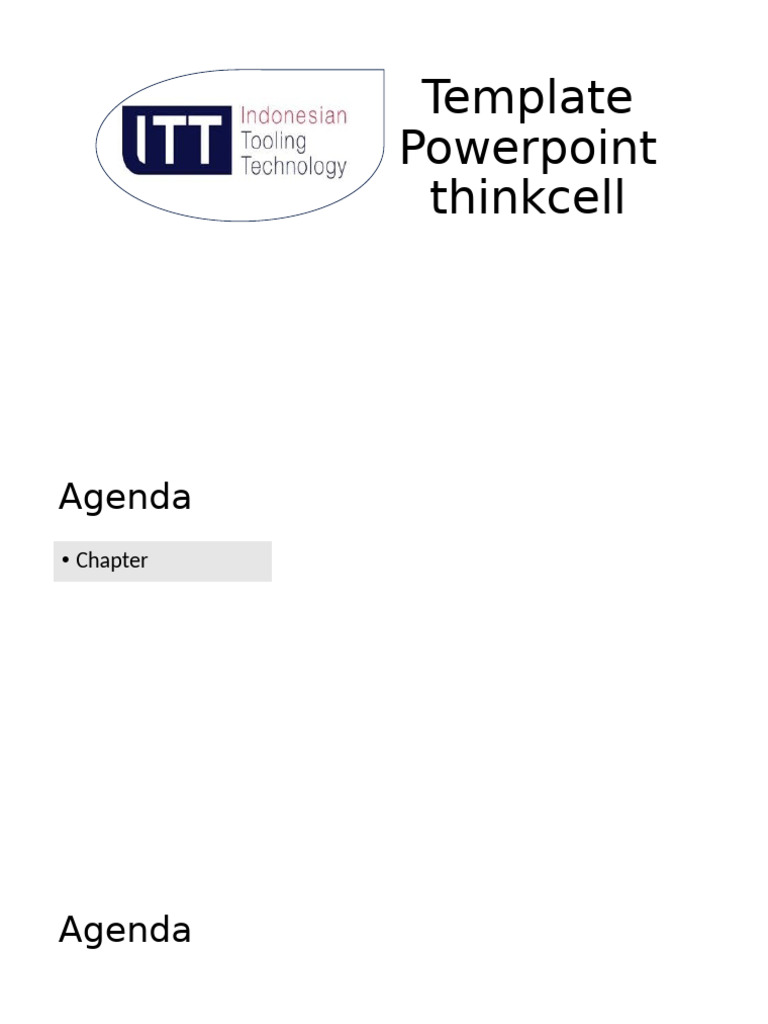 ITT Indonesian Tooling Technology

Template Powerpoint thinkcell

Agenda

• Chapter

Agenda